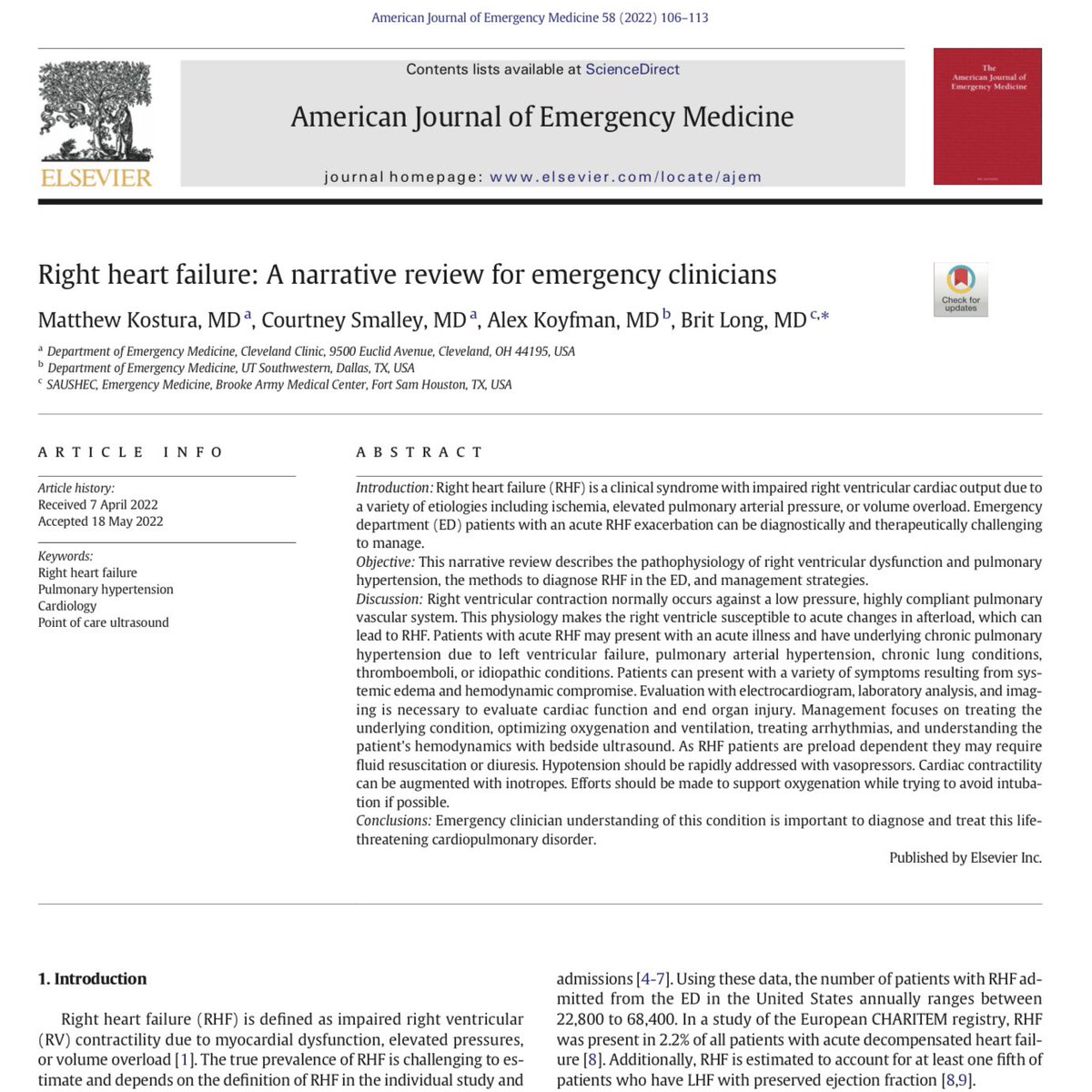 American Journal of Emergency Medicine 58 (2022) 106–113

ELSEVIER

Contents lists available at ScienceDirect

American Journal of Emergency Medicine

journal homepage: www.elsevier.com/locate/ajem

The American Journal of Emergency Medicine

Right heart failure: A narrative review for emergency clinicians

Check for updates

Matthew Kostura, MD $^{a}$, Courtney Smalley, MD $^{a}$, Alex Koyfman, MD $^{b}$, Brit Long, MD $^{c,*}$

$^{a}$ Department of Emergency Medicine, Cleveland Clinic, 9500 Euclid Avenue, Cleveland, OH 44195, USA
$^{b}$ Department of Emergency Medicine, UT Southwestern, Dallas, TX, USA
$^{c}$ SAUSHEC, Emergency Medicine, Brooke Army Medical Center, Fort Sam Houston, TX, USA

ARTICLE INFO

Article history:
Received 7 April 2022
Accepted 18 May 2022

Keywords:
Right heart failure
Pulmonary hypertension
Cardiology
Point of care ultrasound

ABSTRACT

Introduction: Right heart failure (RHF) is a clinical syndrome with impaired right ventricular cardiac output due to a variety of etiologies including ischemia, elevated pulmonary arterial pressure, or volume overload. Emergency department (ED) patients with an acute RHF exacerbation can be diagnostically and therapeutically challenging to manage.
Objective: This narrative review describes the pathophysiology of right ventricular dysfunction and pulmonary hypertension, the methods to diagnose RHF in the ED, and management strategies.
Discussion: Right ventricular contraction normally occurs against a low pressure, highly compliant pulmonary vascular system. This physiology makes the right ventricle susceptible to acute changes in afterload, which can lead to RHF. Patients with acute RHF may present with an acute illness and have underlying chronic pulmonary hypertension due to left ventricular failure, pulmonary arterial hypertension, chronic lung conditions, thromboemboli, or idiopathic conditions. Patients can present with a variety of symptoms resulting from systemic edema and hemodynamic compromise. Evaluation with electrocardiogram, laboratory analysis, and imaging is necessary to evaluate cardiac function and end organ injury. Management focuses on treating the underlying condition, optimizing oxygenation and ventilation, treating arrhythmias, and understanding the patient's hemodynamics with bedside ultrasound. As RHF patients are preload dependent they may require fluid resuscitation or diuresis. Hypotension should be rapidly addressed with vasopressors. Cardiac contractility can be augmented with inotropes. Efforts should be made to support oxygenation while trying to avoid intubation if possible.
Conclusions: Emergency clinician understanding of this condition is important to diagnose and treat this life-threatening cardiopulmonary disorder.

Published by Elsevier Inc.

1. Introduction

Right heart failure (RHF) is defined as impaired right ventricular (RV) contractility due to myocardial dysfunction, elevated pressures, or volume overload [1]. The true prevalence of RHF is challenging to estimate and depends on the definition of RHF in the individual study and

admissions [4-7]. Using these data, the number of patients with RHF admitted from the ED in the United States annually ranges between 22,800 to 68,400. In a study of the European CHARITEM registry, RHF was present in 2.2% of all patients with acute decompensated heart failure [8]. Additionally, RHF is estimated to account for at least one fifth of patients who have LHF with preserved ejection fraction [8,9].